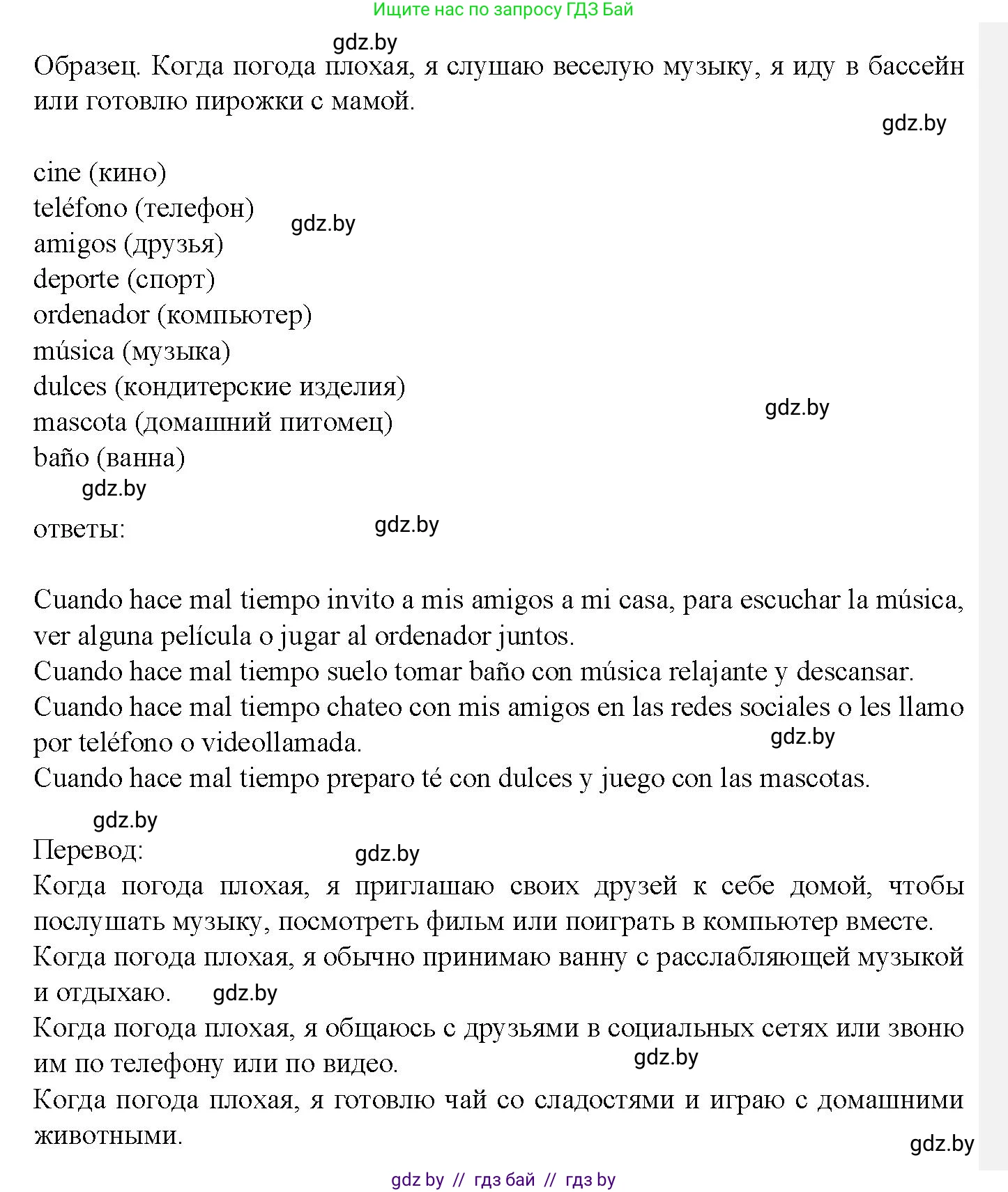 Ищите нас по запросу ГДЗ Бай

gdz.by

Образец. Когда погода плохая, я слушаю веселую музыку, я иду в бассейн или готовлю пирожки с мамой.

gdz.by

cine (кино)
teléfono (телефон)
gdz.by
amigos (друзья)
deporte (спорт)
ordenador (компьютер)
música (музыка)
dulces (кондитерские изделия)
gdz.by
mascota (домашний питомец)
baño (ванна)
gdz.by

ответы:
gdz.by

Cuando hace mal tiempo invito a mis amigos a mi casa, para escuchar la música, ver alguna película o jugar al ordenador juntos.
Cuando hace mal tiempo suelo tomar baño con música relajante y descansar.
Cuando hace mal tiempo chateo con mis amigos en las redes sociales o les llamo por teléfono o videollamada.
gdz.by
Cuando hace mal tiempo preparo té con dulces y juego con las mascotas.

gdz.by
Перевод:
gdz.by
Когда погода плохая, я приглашаю своих друзей к себе домой, чтобы послушать музыку, посмотреть фильм или поиграть в компьютер вместе.
Когда погода плохая, я обычно принимаю ванну с расслабляющей музыкой и отдыхаю.
gdz.by
Когда погода плохая, я общаюсь с друзьями в социальных сетях или звоню им по телефону или по видео.
gdz.by
Когда погода плохая, я готовлю чай со сладостями и играю с домашними животными.

gdz.by

gdz by // гдз бай // гдз by